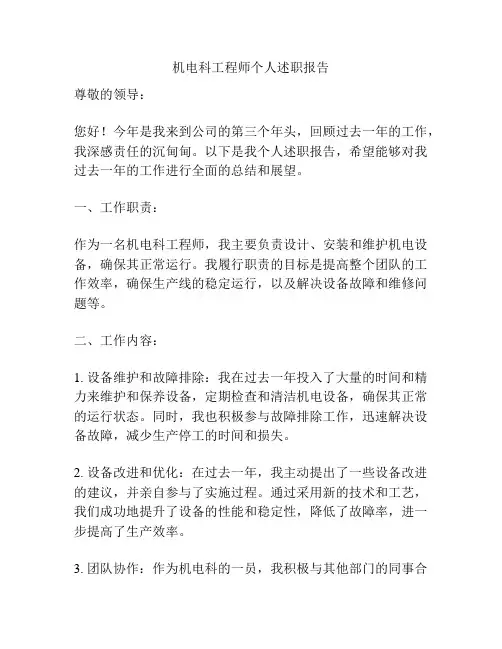 机电科工程师个人述职报告

尊敬的领导：

您好！今年是我来到公司的第三个年头，回顾过去一年的工作，我深感责任的沉甸甸。以下是我个人述职报告，希望能够对我过去一年的工作进行全面的总结和展望。

一、工作职责：

作为一名机电科工程师，我主要负责设计、安装和维护机电设备，确保其正常运行。我履行职责的目标是提高整个团队的工作效率，确保生产线的稳定运行，以及解决设备故障和维修问题等。

二、工作内容：

1. 设备维护和故障排除：我在过去一年投入了大量的时间和精力来维护和保养设备，定期检查和清洁机电设备，确保其正常的运行状态。同时，我也积极参与故障排除工作，迅速解决设备故障，减少生产停工的时间和损失。

2. 设备改进和优化：在过去一年，我主动提出了一些设备改进的建议，并亲自参与了实施过程。通过采用新的技术和工艺，我们成功地提升了设备的性能和稳定性，降低了故障率，进一步提高了生产效率。

3. 团队协作：作为机电科的一员，我积极与其他部门的同事合